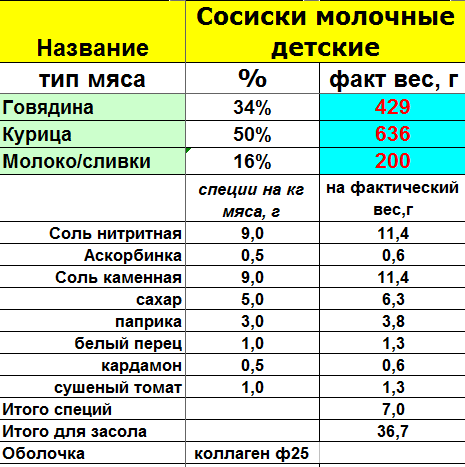 | Название | Сосиски молочные детские | |
|---|---|---|
| тип мяса | % | факт вес, г |
| Говядина | 34% | 429 |
| Курица | 50% | 636 |
| Молоко/сливки | 16% | 200 |
| | специи на кг мяса, г | на фактический вес,г |
| Соль нитритная | 9,0 | 11,4 |
| Аскорбинка | 0,5 | 0,6 |
| Соль каменная | 9,0 | 11,4 |
| сахар | 5,0 | 6,3 |
| паприка | 3,0 | 3,8 |
| белый перец | 1,0 | 1,3 |
| кардамон | 0,5 | 0,6 |
| сушеный томат | 1,0 | 1,3 |
| Итого специй | | 7,0 |
| Итого для засола | | 36,7 |
| Оболочка | коллаген ф25 | |